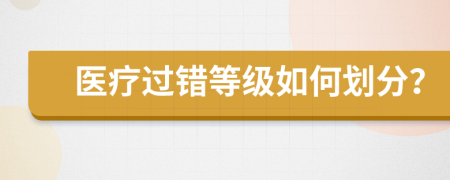 医疗过错等级如何划分?